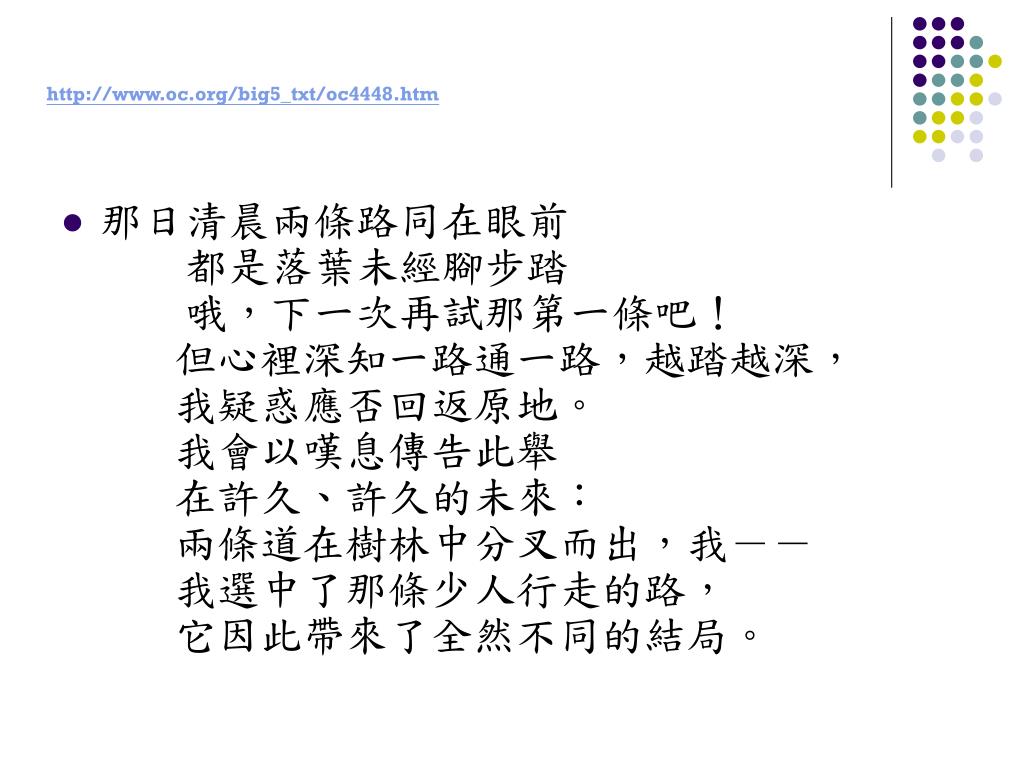 http://www.oc.org/big5_txt/oc4448.htm

那日清晨兩條路同在眼前
都是落葉未經腳步踏
哦，下一次再試那第一條吧！
但心裡深知一路通一路，越踏越深，
我疑惑應否回返原地。
我會以嘆息傳告此舉
在許久、許久的未來：
兩條道在樹林中分叉而出，我——
我選中了那條少人行走的路，
它因此帶來了全然不同的結局。